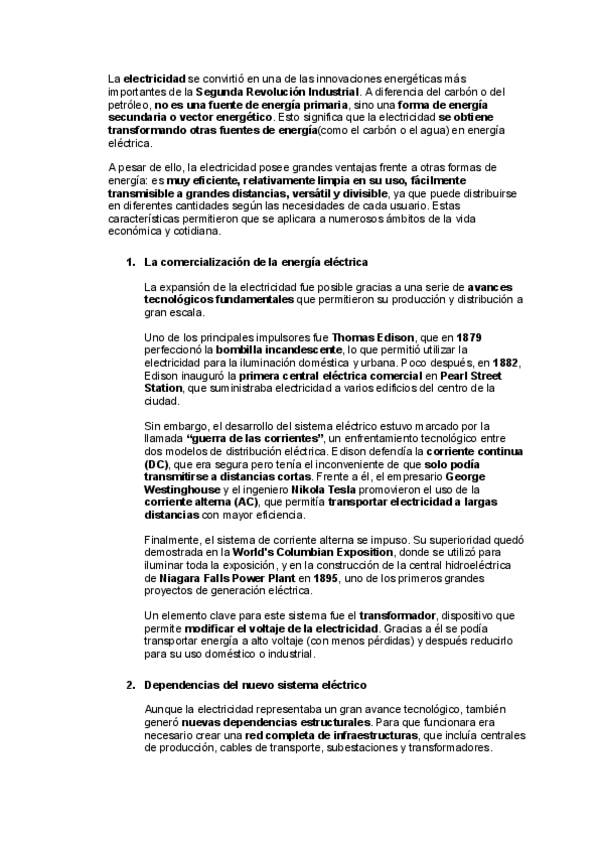 La electricidad se convirtió en una de las innovaciones energéticas más importantes de la Segunda Revolución Industrial. A diferencia del carbón o del petróleo, no es una fuente de energía primaria, sino una forma de energía secundaria o vector energético. Esto significa que la electricidad se obtiene transformando otras fuentes de energía(como el carbón o el agua) en energía eléctrica.

A pesar de ello, la electricidad posee grandes ventajas frente a otras formas de energía: es muy eficiente, relativamente limpia en su uso, fácilmente transmisible a grandes distancias, versátil y divisible, ya que puede distribuirse en diferentes cantidades según las necesidades de cada usuario. Estas características permitieron que se aplicara a numerosos ámbitos de la vida económica y cotidiana.

1. La comercialización de la energía eléctrica

La expansión de la electricidad fue posible gracias a una serie de avances tecnológicos fundamentales que permitieron su producción y distribución a gran escala.

Uno de los principales impulsores fue Thomas Edison, que en 1879 perfeccionó la bombilla incandescente, lo que permitió utilizar la electricidad para la iluminación doméstica y urbana. Poco después, en 1882, Edison inauguró la primera central eléctrica comercial en Pearl Street Station, que suministraba electricidad a varios edificios del centro de la ciudad.

Sin embargo, el desarrollo del sistema eléctrico estuvo marcado por la llamada "guerra de las corrientes", un enfrentamiento tecnológico entre dos modelos de distribución eléctrica. Edison defendía la corriente continua (DC), que era segura pero tenía el inconveniente de que solo podía transmitirse a distancias cortas. Frente a él, el empresario George Westinghouse y el ingeniero Nikola Tesla promovieron el uso de la corriente alterna (AC), que permitía transportar electricidad a largas distancias con mayor eficiencia.

Finalmente, el sistema de corriente alterna se impuso. Su superioridad quedó demostrada en la World's Columbian Exposition, donde se utilizó para iluminar toda la exposición, y en la construcción de la central hidroeléctrica de Niagara Falls Power Plant en 1895, uno de los primeros grandes proyectos de generación eléctrica.

Un elemento clave para este sistema fue el transformador, dispositivo que permite modificar el voltaje de la electricidad. Gracias a él se podía transportar energía a alto voltaje (con menos pérdidas) y después reducirlo para su uso doméstico o industrial.

2. Dependencias del nuevo sistema eléctrico

Aunque la electricidad representaba un gran avance tecnológico, también generó nuevas dependencias estructurales. Para que funcionara era necesario crear una red completa de infraestructuras, que incluía centrales de producción, cables de transporte, subestaciones y transformadores.